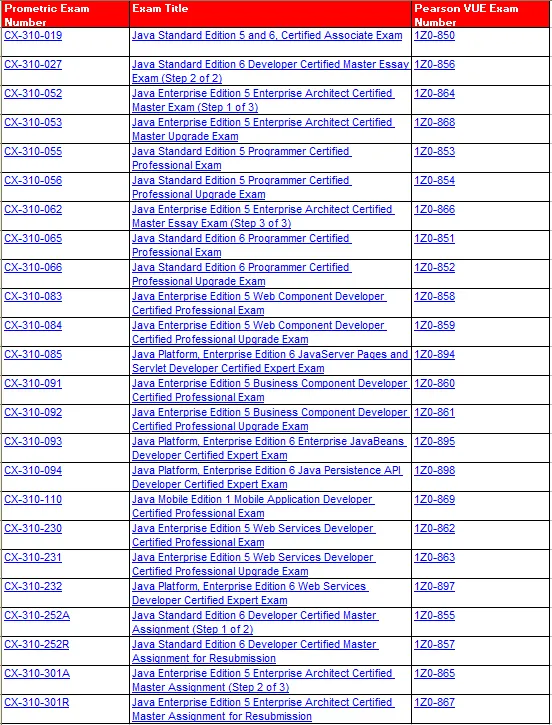 | Prometric Exam Number | Exam Title | Pearson VUE Exam Number |
|---|---|---|
| CX-310-019 | Java Standard Edition 5 and 6, Certified Associate Exam | 1Z0-850 |
| CX-310-027 | Java Standard Edition 6 Developer Certified Master Essay Exam (Step 2 of 2) | 1Z0-856 |
| CX-310-052 | Java Enterprise Edition 5 Enterprise Architect Certified Master Exam (Step 1 of 3) | 1Z0-864 |
| CX-310-053 | Java Enterprise Edition 5 Enterprise Architect Certified Master Upgrade Exam | 1Z0-868 |
| CX-310-055 | Java Standard Edition 5 Programmer Certified Professional Exam | 1Z0-853 |
| CX-310-056 | Java Standard Edition 5 Programmer Certified Professional Upgrade Exam | 1Z0-854 |
| CX-310-062 | Java Enterprise Edition 5 Enterprise Architect Certified Master Essay Exam (Step 3 of 3) | 1Z0-866 |
| CX-310-065 | Java Standard Edition 6 Programmer Certified Professional Exam | 1Z0-851 |
| CX-310-066 | Java Standard Edition 6 Programmer Certified Professional Upgrade Exam | 1Z0-852 |
| CX-310-083 | Java Enterprise Edition 5 Web Component Developer Certified Professional Exam | 1Z0-858 |
| CX-310-084 | Java Enterprise Edition 5 Web Component Developer Certified Professional Upgrade Exam | 1Z0-859 |
| CX-310-085 | Java Platform, Enterprise Edition 6 JavaServer Pages and Servlet Developer Certified Expert Exam | 1Z0-894 |
| CX-310-091 | Java Enterprise Edition 5 Business Component Developer Certified Professional Exam | 1Z0-860 |
| CX-310-092 | Java Enterprise Edition 5 Business Component Developer Certified Professional Upgrade Exam | 1Z0-861 |
| CX-310-093 | Java Platform, Enterprise Edition 6 Enterprise JavaBeans Developer Certified Expert Exam | 1Z0-895 |
| CX-310-094 | Java Platform, Enterprise Edition 6 Java Persistence API Developer Certified Expert Exam | 1Z0-898 |
| CX-310-110 | Java Mobile Edition 1 Mobile Application Developer Certified Professional Exam | 1Z0-869 |
| CX-310-230 | Java Enterprise Edition 5 Web Services Developer Certified Professional Exam | 1Z0-862 |
| CX-310-231 | Java Enterprise Edition 5 Web Services Developer Certified Professional Upgrade Exam | 1Z0-863 |
| CX-310-232 | Java Platform, Enterprise Edition 6 Web Services Developer Certified Expert Exam | 1Z0-897 |
| CX-310-252A | Java Standard Edition 6 Developer Certified Master Assignment (Step 1 of 2) | 1Z0-855 |
| CX-310-252R | Java Standard Edition 6 Developer Certified Master Assignment for Resubmission | 1Z0-857 |
| CX-310-301A | Java Enterprise Edition 5 Enterprise Architect Certified Master Assignment (Step 2 of 3) | 1Z0-865 |
| CX-310-301R | Java Enterprise Edition 5 Enterprise Architect Certified Master Assignment for Resubmission | 1Z0-867 |